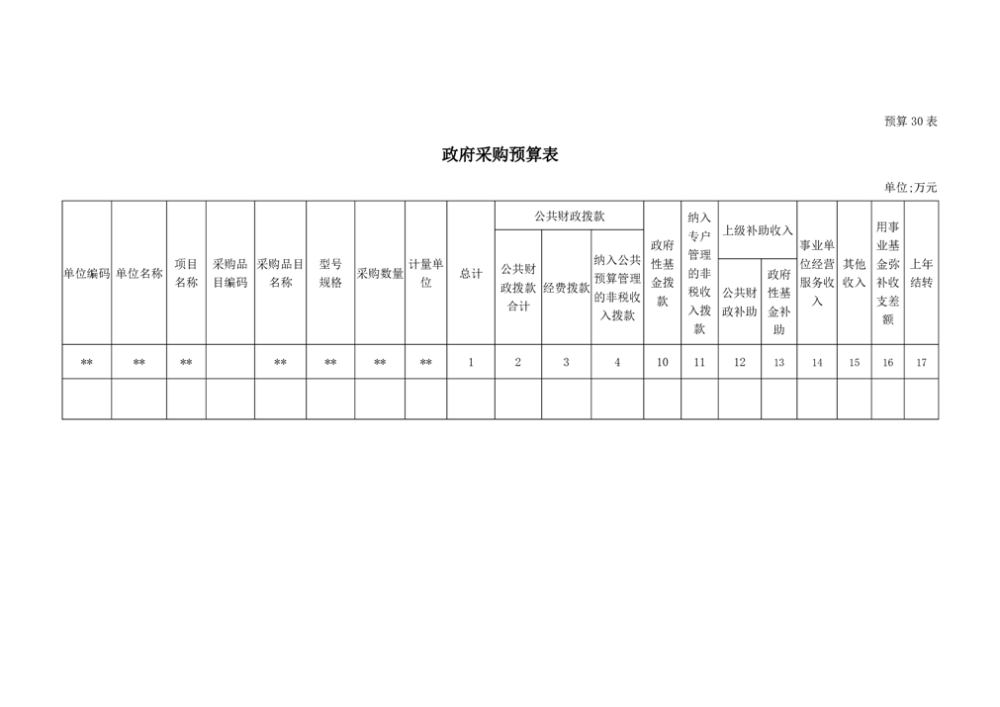 预算 30 表

政府采购预算表

单位:万元

| 单位编码 | 单位名称 | 项目名称 | 采购品目编码 | 采购品目名称 | 型号规格 | 采购数量 | 计量单位 | 总计 | 公共财政拨款 | | | 政府性基金拨款 | 纳入专户管理的非税收入拨款 | 上级补助收入 | | 事业单位经营服务收入 | 其他收入 | 用事业基金弥补收支差额 | 上年结转 |
|---|---|---|---|---|---|---|---|---|---|---|---|---|---|---|---|---|---|---|---|
| | | | | | | | | | 公共财政拨款合计 | 经费拨款 | 纳入公共预算管理的非税收入拨款 | | | 公共财政补助 | 政府性基金补助 | | | | |
| ** | ** | ** | | ** | ** | ** | ** | 1 | 2 | 3 | 4 | 10 | 11 | 12 | 13 | 14 | 15 | 16 | 17 |
| | | | | | | | | | | | | | | | | | | | |